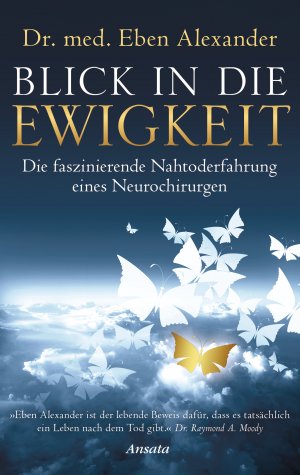 Dr. med. Eben Alexander

BLICK IN DIE EWIGKEIT

Die faszinierende Nahtoderfahrung eines Neurochirurgen

»Eben Alexander ist der lebende Beweis dafür, dass es tatsächlich ein Leben nach dem Tod gibt.« Dr. Raymond A. Moody

Ansata